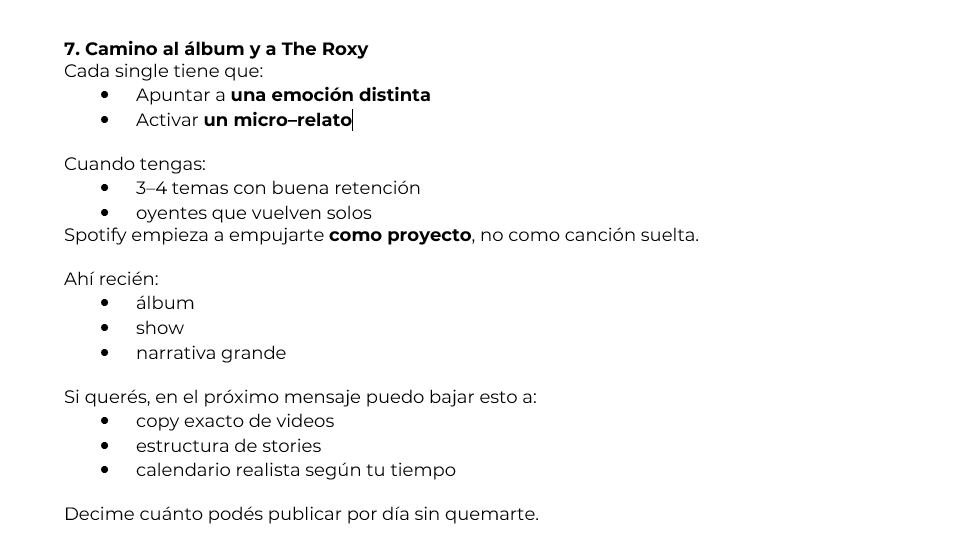 7. Camino al álbum y a The Roxy
Cada single tiene que:
- Apuntar a una emoción distinta
- Activar un micro–relato

Cuando tengas:
- 3–4 temas con buena retención
- oyentes que vuelven solos

Spotify empieza a empujarte como proyecto, no como canción suelta.

Ahí recién:
- álbum
- show
- narrativa grande

Si querés, en el próximo mensaje puedo bajar esto a:
- copy exacto de videos
- estructura de stories
- calendario realista según tu tiempo

Decime cuánto podés publicar por día sin quemarte.